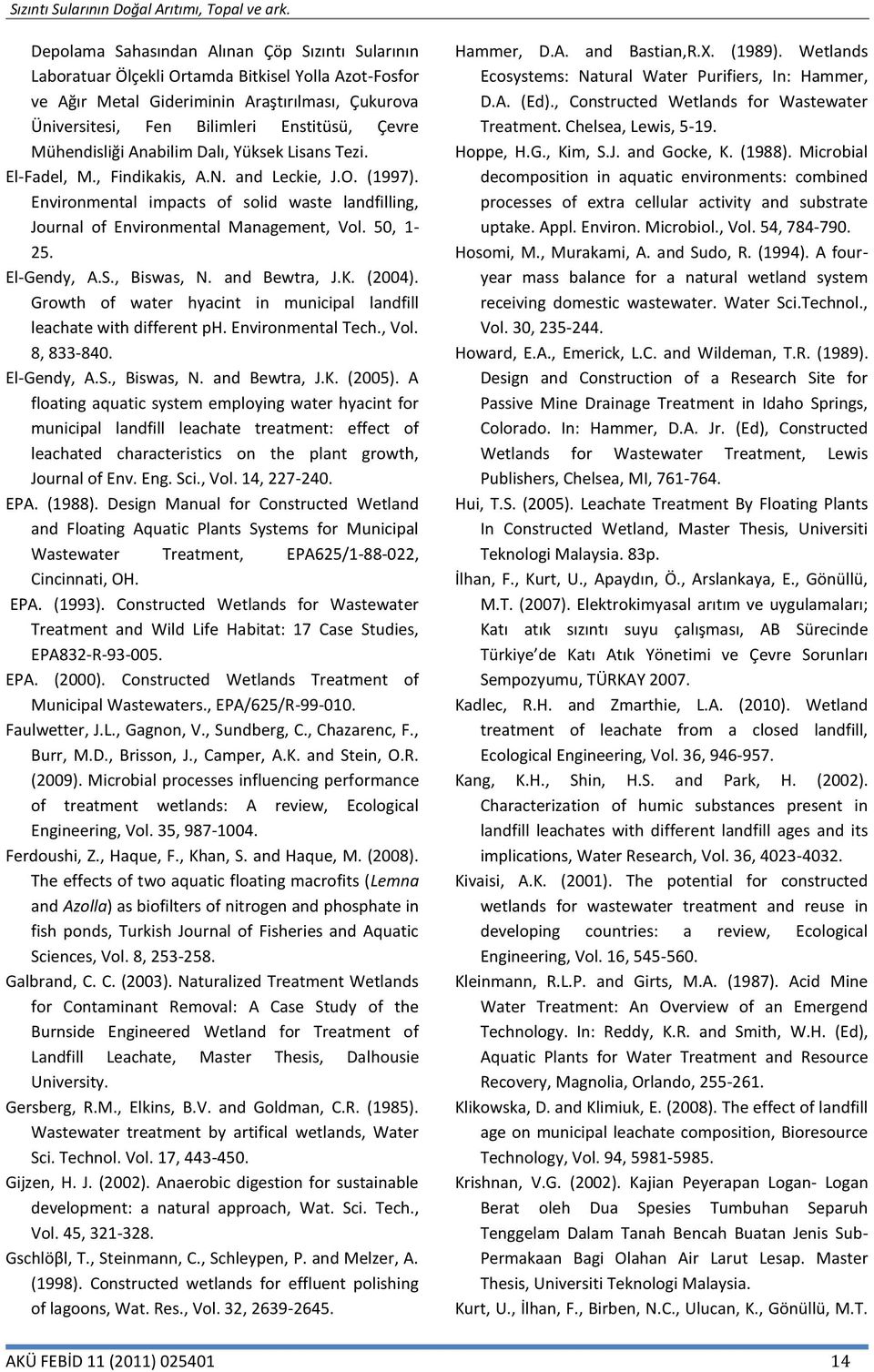 Sızıntı Sularının Doğal Arıtımı, Topal ve ark.

Depolama Sahasından Alınan Çöp Sızıntı Sularının Laboratuar Ölçekli Ortamda Bitkisel Yolla Azot-Fosfor ve Ağır Metal Gideriminin Araştırılması, Çukurova Üniversitesi, Fen Bilimleri Enstitüsü, Çevre Mühendisliği Anabilim Dalı, Yüksek Lisans Tezi.

El-Fadel, M., Findikakis, A.N. and Leckie, J.O. (1997). Environmental impacts of solid waste landfilling, Journal of Environmental Management, Vol. 50, 1-25.

El-Gendy, A.S., Biswas, N. and Bewtra, J.K. (2004). Growth of water hyacint in municipal landfill leachate with different ph. Environmental Tech., Vol. 8, 833-840.

El-Gendy, A.S., Biswas, N. and Bewtra, J.K. (2005). A floating aquatic system employing water hyacint for municipal landfill leachate treatment: effect of leachated characteristics on the plant growth, Journal of Env. Eng. Sci., Vol. 14, 227-240.

EPA. (1988). Design Manual for Constructed Wetland and Floating Aquatic Plants Systems for Municipal Wastewater Treatment, EPA625/1-88-022, Cincinnati, OH.

EPA. (1993). Constructed Wetlands for Wastewater Treatment and Wild Life Habitat: 17 Case Studies, EPA832-R-93-005.

EPA. (2000). Constructed Wetlands Treatment of Municipal Wastewaters., EPA/625/R-99-010.

Faulwetter, J.L., Gagnon, V., Sundberg, C., Chazarenc, F., Burr, M.D., Brisson, J., Camper, A.K. and Stein, O.R. (2009). Microbial processes influencing performance of treatment wetlands: A review, Ecological Engineering, Vol. 35, 987-1004.

Ferdoushi, Z., Haque, F., Khan, S. and Haque, M. (2008). The effects of two aquatic floating macrofits (Lemna and Azolla) as biofilters of nitrogen and phosphate in fish ponds, Turkish Journal of Fisheries and Aquatic Sciences, Vol. 8, 253-258.

Galbrand, C. C. (2003). Naturalized Treatment Wetlands for Contaminant Removal: A Case Study of the Burnside Engineered Wetland for Treatment of Landfill Leachate, Master Thesis, Dalhousie University.

Gersberg, R.M., Elkins, B.V. and Goldman, C.R. (1985). Wastewater treatment by artifical wetlands, Water Sci. Technol. Vol. 17, 443-450.

Gijzen, H. J. (2002). Anaerobic digestion for sustainable development: a natural approach, Wat. Sci. Tech., Vol. 45, 321-328.

Gschlöβl, T., Steinmann, C., Schleypen, P. and Melzer, A. (1998). Constructed wetlands for effluent polishing of lagoons, Wat. Res., Vol. 32, 2639-2645.

Hammer, D.A. and Bastian,R.X. (1989). Wetlands Ecosystems: Natural Water Purifiers, In: Hammer, D.A. (Ed)., Constructed Wetlands for Wastewater Treatment. Chelsea, Lewis, 5-19.

Hoppe, H.G., Kim, S.J. and Gocke, K. (1988). Microbial decomposition in aquatic environments: combined processes of extra cellular activity and substrate uptake. Appl. Environ. Microbiol., Vol. 54, 784-790.

Hosomi, M., Murakami, A. and Sudo, R. (1994). A four-year mass balance for a natural wetland system receiving domestic wastewater. Water Sci.Technol., Vol. 30, 235-244.

Howard, E.A., Emerick, L.C. and Wildeman, T.R. (1989). Design and Construction of a Research Site for Passive Mine Drainage Treatment in Idaho Springs, Colorado. In: Hammer, D.A. Jr. (Ed), Constructed Wetlands for Wastewater Treatment, Lewis Publishers, Chelsea, MI, 761-764.

Hui, T.S. (2005). Leachate Treatment By Floating Plants In Constructed Wetland, Master Thesis, Universiti Teknologi Malaysia. 83p.

İlhan, F., Kurt, U., Apaydın, Ö., Arslankaya, E., Gönüllü, M.T. (2007). Elektrokimyasal arıtım ve uygulamaları; Katı atık sızıntı suyu çalışması, AB Sürecinde Türkiye'de Katı Atık Yönetimi ve Çevre Sorunları Sempozyumu, TÜRKAY 2007.

Kadlec, R.H. and Zmarthie, L.A. (2010). Wetland treatment of leachate from a closed landfill, Ecological Engineering, Vol. 36, 946-957.

Kang, K.H., Shin, H.S. and Park, H. (2002). Characterization of humic substances present in landfill leachates with different landfill ages and its implications, Water Research, Vol. 36, 4023-4032.

Kivaisi, A.K. (2001). The potential for constructed wetlands for wastewater treatment and reuse in developing countries: a review, Ecological Engineering, Vol. 16, 545-560.

Kleinmann, R.L.P. and Girts, M.A. (1987). Acid Mine Water Treatment: An Overview of an Emergend Technology. In: Reddy, K.R. and Smith, W.H. (Ed), Aquatic Plants for Water Treatment and Resource Recovery, Magnolia, Orlando, 255-261.

Klikowska, D. and Klimiuk, E. (2008). The effect of landfill age on municipal leachate composition, Bioresource Technology, Vol. 94, 5981-5985.

Krishnan, V.G. (2002). Kajian Peyerapan Logan- Logan Berat oleh Dua Spesies Tumbuhan Separuh Tenggelam Dalam Tanah Bencah Buatan Jenis Sub-Permakaan Bagi Olahan Air Larut Lesap. Master Thesis, Universiti Teknologi Malaysia.

Kurt, U., İlhan, F., Birben, N.C., Ulucan, K., Gönüllü, M.T.

AKÜ FEBİD 11 (2011) 025401 14